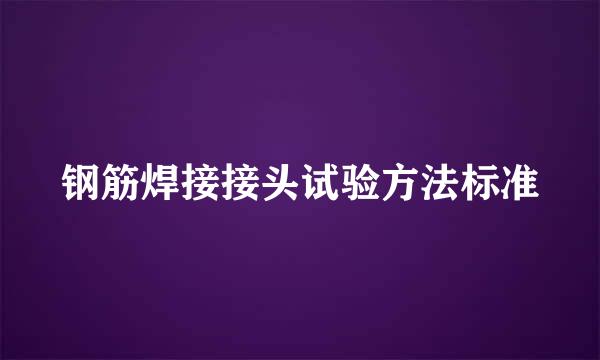 钢筋焊接接头试验方法标准